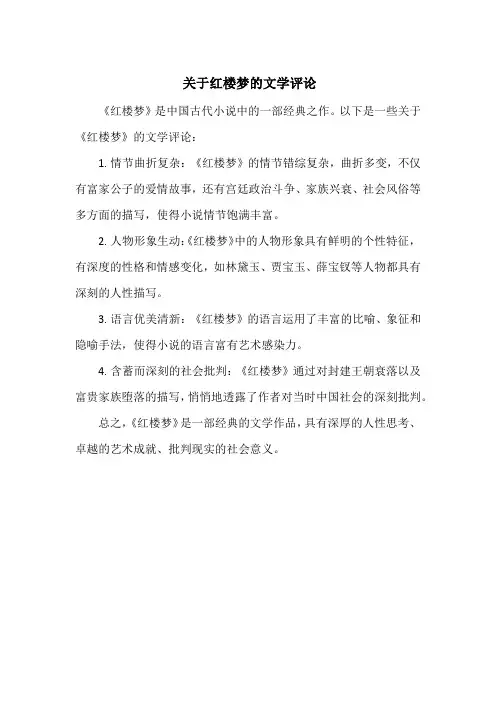 关于红楼梦的文学评论

《红楼梦》是中国古代小说中的一部经典之作。以下是一些关于《红楼梦》的文学评论：

1. 情节曲折复杂：《红楼梦》的情节错综复杂，曲折多变，不仅有富家公子的爱情故事，还有宫廷政治斗争、家族兴衰、社会风俗等多方面的描写，使得小说情节饱满丰富。

2. 人物形象生动：《红楼梦》中的人物形象具有鲜明的个性特征，有深度的性格和情感变化，如林黛玉、贾宝玉、薛宝钗等人物都具有深刻的人性描写。

3. 语言优美清新：《红楼梦》的语言运用了丰富的比喻、象征和隐喻手法，使得小说的语言富有艺术感染力。

4. 含蓄而深刻的社会批判：《红楼梦》通过对封建王朝衰落以及富贵家族堕落的描写，悄悄地透露了作者对当时中国社会的深刻批判。

总之，《红楼梦》是一部经典的文学作品，具有深厚的人性思考、卓越的艺术成就、批判现实的社会意义。